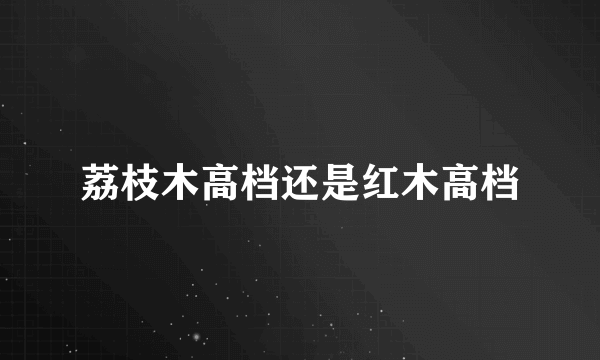 荔枝木高档还是红木高档